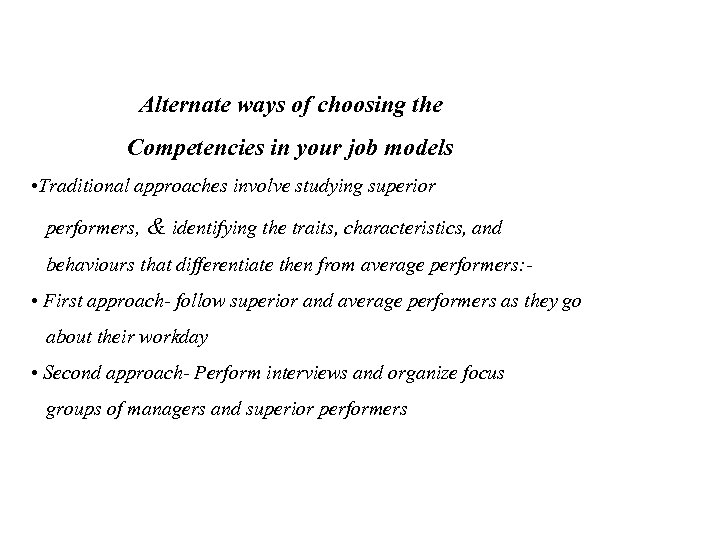 Alternate ways of choosing the Competencies in your job models

•Traditional approaches involve studying superior performers, & identifying the traits, characteristics, and behaviours that differentiate then from average performers:-

• First approach- follow superior and average performers as they go about their workday

• Second approach- Perform interviews and organize focus groups of managers and superior performers